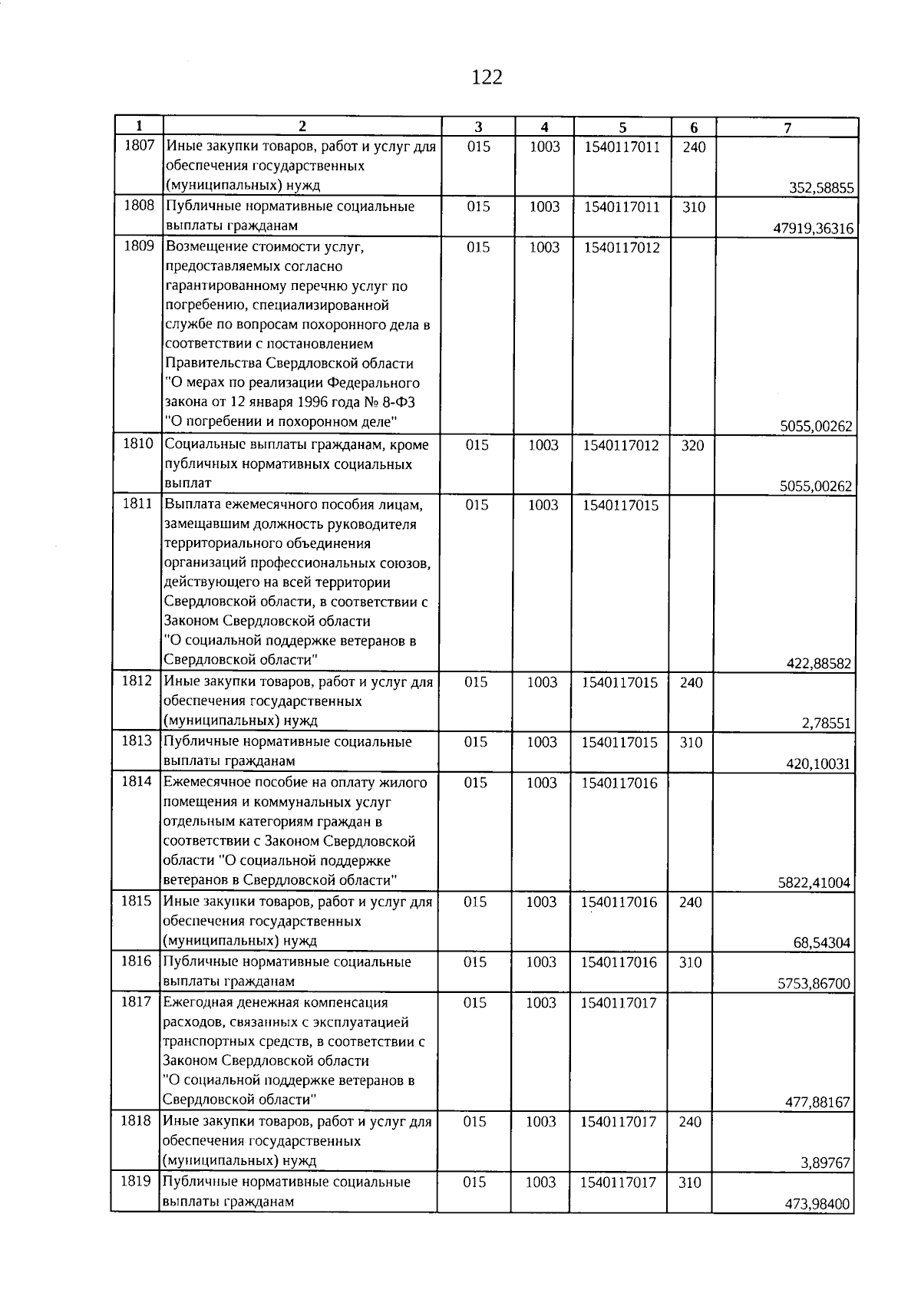 122

| 1 | 2 | 3 | 4 | 5 | 6 | 7 |
|---|---|---|---|---|---|---|
| 1807 | Иные закупки товаров, работ и услуг для обеспечения государственных (муниципальных) нужд | 015 | 1003 | 1540117011 | 240 | 352,58855 |
| 1808 | Публичные нормативные социальные выплаты гражданам | 015 | 1003 | 1540117011 | 310 | 47919,36316 |
| 1809 | Возмещение стоимости услуг, предоставляемых согласно гарантированному перечню услуг по погребению, специализированной службе по вопросам похоронного дела в соответствии с постановлением Правительства Свердловской области "О мерах по реализации Федерального закона от 12 января 1996 года № 8-ФЗ "О погребении и похоронном деле" | 015 | 1003 | 1540117012 |  | 5055,00262 |
| 1810 | Социальные выплаты гражданам, кроме публичных нормативных социальных выплат | 015 | 1003 | 1540117012 | 320 | 5055,00262 |
| 1811 | Выплата ежемесячного пособия лицам, замещавшим должность руководителя территориального объединения организаций профессиональных союзов, действующего на всей территории Свердловской области, в соответствии с Законом Свердловской области "О социальной поддержке ветеранов в Свердловской области" | 015 | 1003 | 1540117015 |  | 422,88582 |
| 1812 | Иные закупки товаров, работ и услуг для обеспечения государственных (муниципальных) нужд | 015 | 1003 | 1540117015 | 240 | 2,78551 |
| 1813 | Публичные нормативные социальные выплаты гражданам | 015 | 1003 | 1540117015 | 310 | 420,10031 |
| 1814 | Ежемесячное пособие на оплату жилого помещения и коммунальных услуг отдельным категориям граждан в соответствии с Законом Свердловской области "О социальной поддержке ветеранов в Свердловской области" | 015 | 1003 | 1540117016 |  | 5822,41004 |
| 1815 | Иные закупки товаров, работ и услуг для обеспечения государственных (муниципальных) нужд | 015 | 1003 | 1540117016 | 240 | 68,54304 |
| 1816 | Публичные нормативные социальные выплаты гражданам | 015 | 1003 | 1540117016 | 310 | 5753,86700 |
| 1817 | Ежегодная денежная компенсация расходов, связанных с эксплуатацией транспортных средств, в соответствии с Законом Свердловской области "О социальной поддержке ветеранов в Свердловской области" | 015 | 1003 | 1540117017 |  | 477,88167 |
| 1818 | Иные закупки товаров, работ и услуг для обеспечения государственных (муниципальных) нужд | 015 | 1003 | 1540117017 | 240 | 3,89767 |
| 1819 | Публичные нормативные социальные выплаты гражданам | 015 | 1003 | 1540117017 | 310 | 473,98400 |